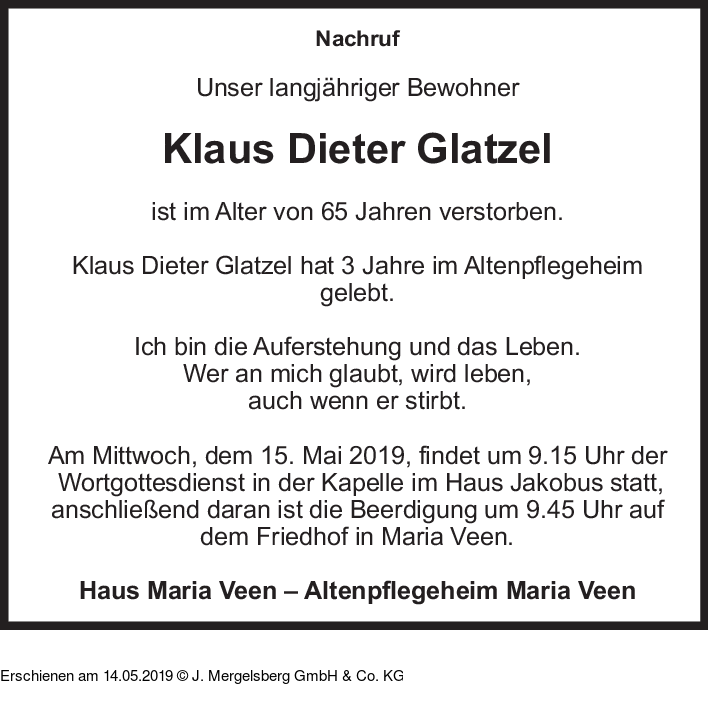 Nachruf

Unser langjähriger Bewohner

Klaus Dieter Glatzel

ist im Alter von 65 Jahren verstorben.

Klaus Dieter Glatzel hat 3 Jahre im Altenpflegeheim gelebt.

Ich bin die Auferstehung und das Leben.
Wer an mich glaubt, wird leben,
auch wenn er stirbt.

Am Mittwoch, dem 15. Mai 2019, findet um 9.15 Uhr der Wortgottesdienst in der Kapelle im Haus Jakobus statt, anschließend daran ist die Beerdigung um 9.45 Uhr auf dem Friedhof in Maria Veen.

Haus Maria Veen – Altenpflegeheim Maria Veen

Erschienen am 14.05.2019 © J. Mergelsberg GmbH & Co. KG